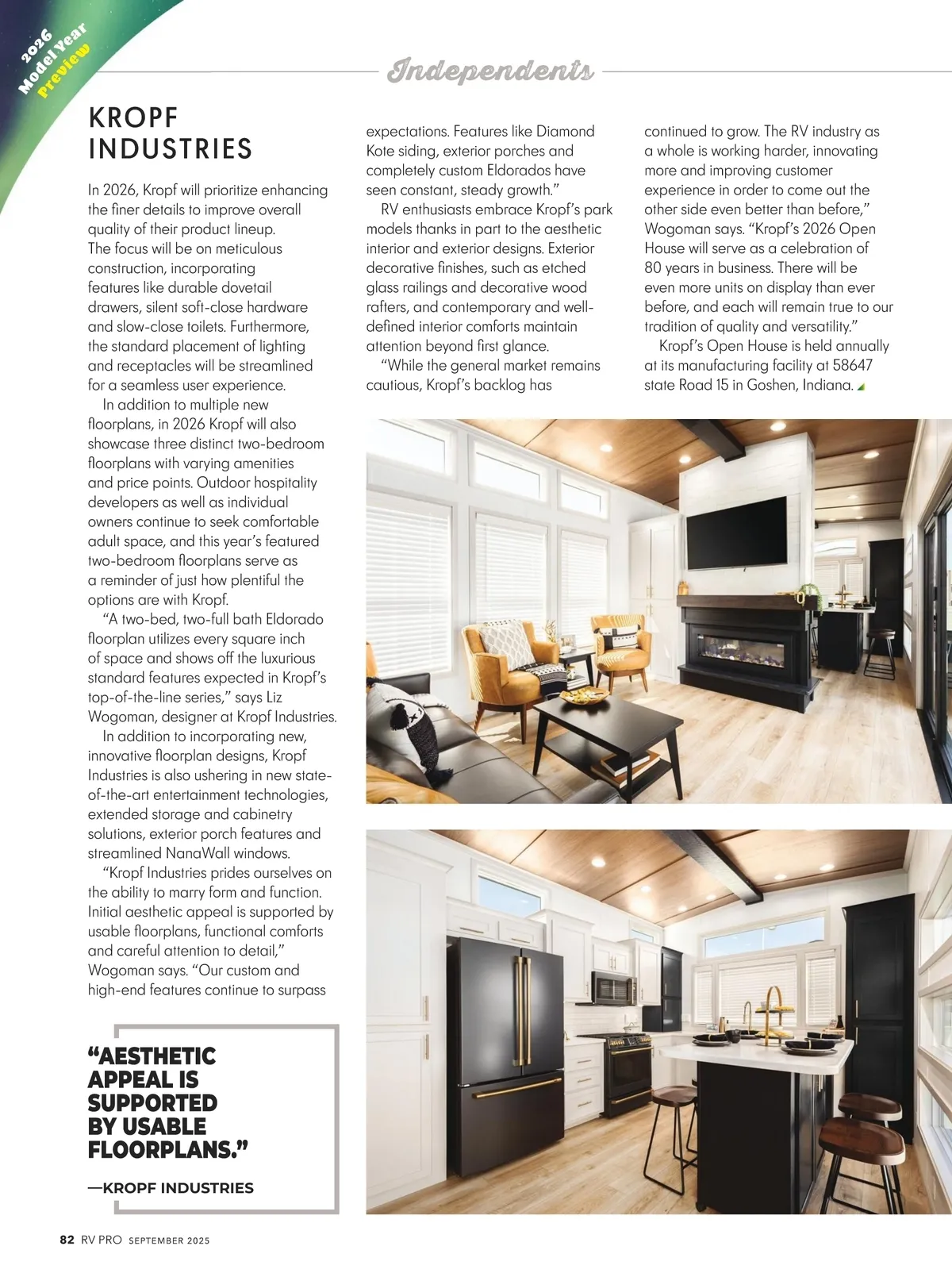 2026 Model Year Preview

Independents

KROPF INDUSTRIES

In 2026, Kropf will prioritize enhancing the finer details to improve overall quality of their product lineup. The focus will be on meticulous construction, incorporating features like durable dovetail drawers, silent soft-close hardware and slow-close toilets. Furthermore, the standard placement of lighting and receptacles will be streamlined for a seamless user experience.

In addition to multiple new floorplans, in 2026 Kropf will also showcase three distinct two-bedroom floorplans with varying amenities and price points. Outdoor hospitality developers as well as individual owners continue to seek comfortable adult space, and this year's featured two-bedroom floorplans serve as a reminder of just how plentiful the options are with Kropf.

"A two-bed, two-full bath Eldorado floorplan utilizes every square inch of space and shows off the luxurious standard features expected in Kropf's top-of-the-line series," says Liz Wogoman, designer at Kropf Industries.

In addition to incorporating new, innovative floorplan designs, Kropf Industries is also ushering in new state-of-the-art entertainment technologies, extended storage and cabinetry solutions, exterior porch features and streamlined NanaWall windows.

"Kropf Industries prides ourselves on the ability to marry form and function. Initial aesthetic appeal is supported by usable floorplans, functional comforts and careful attention to detail," Wogoman says. "Our custom and high-end features continue to surpass expectations. Features like Diamond Kote siding, exterior porches and completely custom Eldorados have seen constant, steady growth."

RV enthusiasts embrace Kropf's park models thanks in part to the aesthetic interior and exterior designs. Exterior decorative finishes, such as etched glass railings and decorative wood rafters, and contemporary and well-defined interior comforts maintain attention beyond first glance.

"While the general market remains cautious, Kropf's backlog has continued to grow. The RV industry as a whole is working harder, innovating more and improving customer experience in order to come out the other side even better than before," Wogoman says. "Kropf's 2026 Open House will serve as a celebration of 80 years in business. There will be even more units on display than ever before, and each will remain true to our tradition of quality and versatility."

Kropf's Open House is held annually at its manufacturing facility at 58647 state Road 15 in Goshen, Indiana.

"AESTHETIC APPEAL IS SUPPORTED BY USABLE FLOORPLANS."

—KROPF INDUSTRIES

82 RV PRO SEPTEMBER 2025